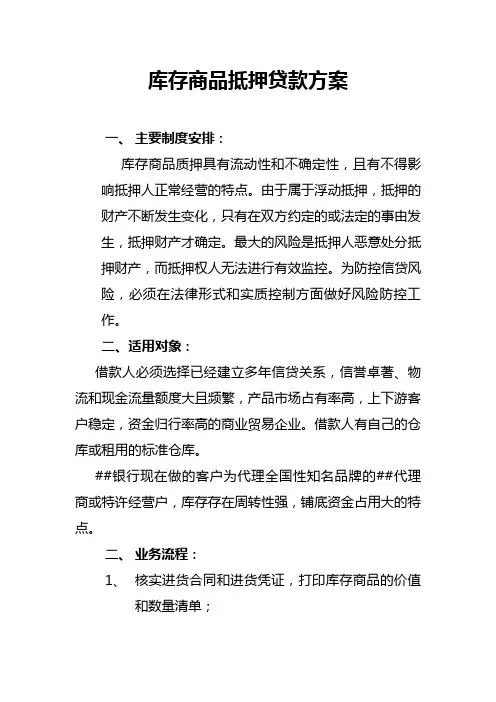 库存商品抵押贷款方案

一、 主要制度安排：

库存商品质押具有流动性和不确定性，且有不得影响抵押人正常经营的特点。由于属于浮动抵押，抵押的财产不断发生变化，只有在双方约定的或法定的事由发生，抵押财产才确定。最大的风险是抵押人恶意处分抵押财产，而抵押权人无法进行有效监控。为防控信贷风险，必须在法律形式和实质控制方面做好风险防控工作。

二、适用对象：

借款人必须选择已经建立多年信贷关系，信誉卓著、物流和现金流量额度大且频繁，产品市场占有率高，上下游客户稳定，资金归行率高的商业贸易企业。借款人有自己的仓库或租用的标准仓库。

##银行现在做的客户为代理全国性知名品牌的##代理商或特许经营户，库存存在周转性强，铺底资金占用大的特点。

二、 业务流程：

1、 核实进货合同和进货凭证，打印库存商品的价值和数量清单；